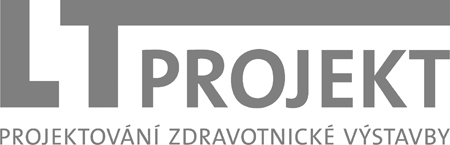 LT PROJEKT
PROJEKTOVÁNÍ ZDRAVOTNICKÉ VÝSTAVBY